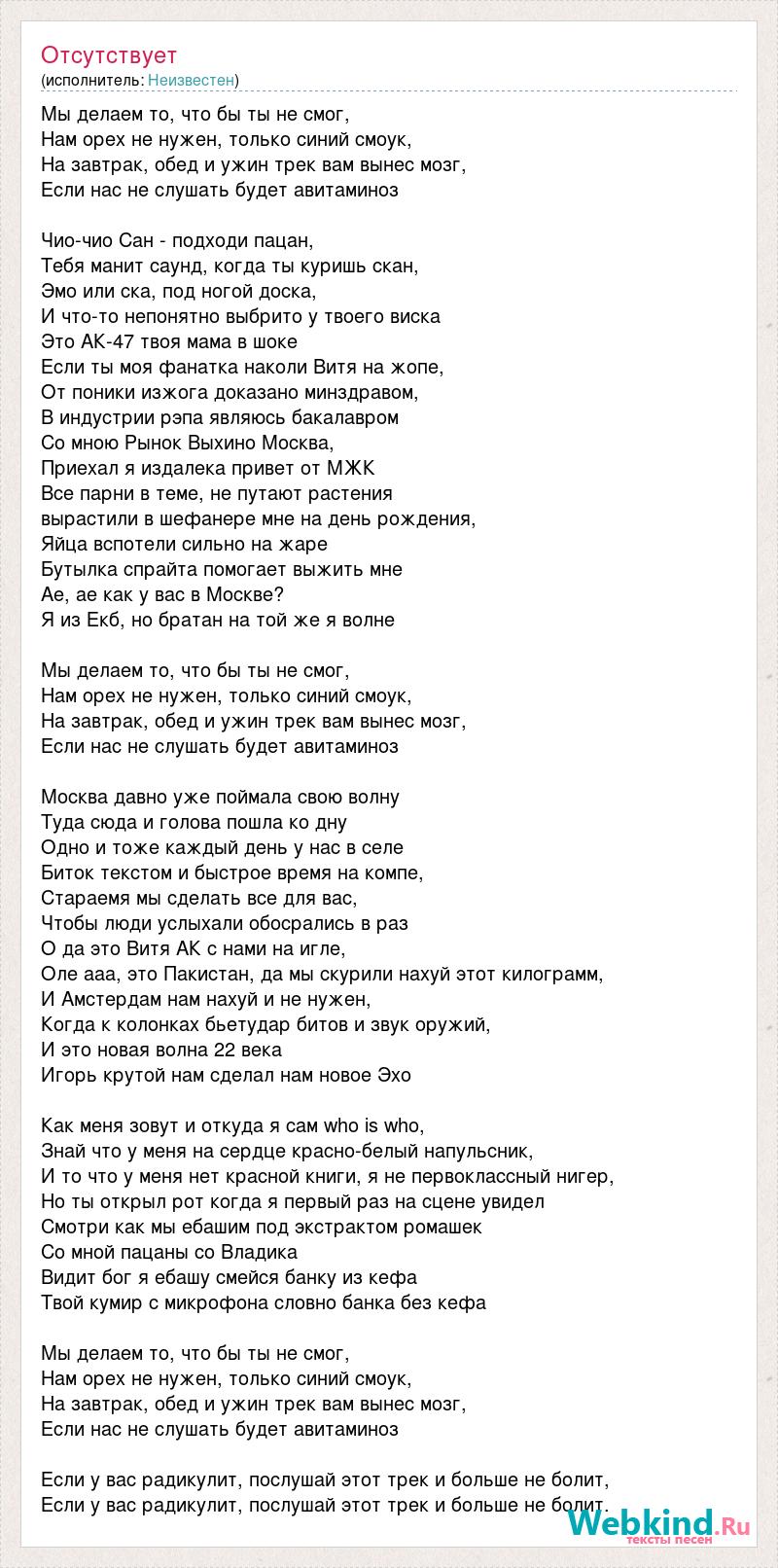 Отсутствует
(исполнитель: Неизвестен)

Мы делаем то, что бы ты не смог,
Нам орех не нужен, только синий смоук,
На завтрак, обед и ужин трек вам вынес мозг,
Если нас не слушать будет авитаминоз

Чио-чио Сан - подходи пацан,
Тебя манит саунд, когда ты куришь скан,
Эмо или ска, под ногой доска,
И что-то непонятно выбрито у твоего виска
Это АК-47 твоя мама в шоке
Если ты моя фанатка наколи Витя на жопе,
От поники изжога доказано минздравом,
В индустрии рэпа являюсь бакалавром
Со мною Рынок Выхино Москва,
Приехал я издалека привет от МЖК
Все парни в теме, не путают растения
вырастили в шефанере мне на день рождения,
Яйца вспотели сильно на жаре
Бутылка спрайта помогает выжить мне
Ае, ае как у вас в Москве?
Я из Екб, но братан на той же я волне

Мы делаем то, что бы ты не смог,
Нам орех не нужен, только синий смоук,
На завтрак, обед и ужин трек вам вынес мозг,
Если нас не слушать будет авитаминоз

Москва давно уже поймала свою волну
Туда сюда и голова пошла ко дну
Одно и тоже каждый день у нас в селе
Биток текстом и быстрое время на компе,
Стараемя мы сделать все для вас,
Чтобы люди услыхали обосрались в раз
О да это Витя АК с нами на игле,
Оле ааа, это Пакистан, да мы скурили нахуй этот килограмм,
И Амстердам нам нахуй и не нужен,
Когда к колонках бьетудар битов и звук оружий,
И это новая волна 22 века
Игорь крутой нам сделал нам новое Эхо

Как меня зовут и откуда я сам who is who,
Знай что у меня на сердце красно-белый напульсник,
И то что у меня нет красной книги, я не первоклассный нигер,
Но ты открыл рот когда я первый раз на сцене увидел
Смотри как мы ебашим под экстрактом ромашек
Со мной пацаны со Владика
Видит бог я ебашу смейся банку из кефа
Твой кумир с микрофона словно банка без кефа

Мы делаем то, что бы ты не смог,
Нам орех не нужен, только синий смоук,
На завтрак, обед и ужин трек вам вынес мозг,
Если нас не слушать будет авитаминоз

Если у вас радикулит, послушай этот трек и больше не болит,
Если у вас радикулит, послушай этот трек и больше не болит.

Webkind.Ru
тексты песен